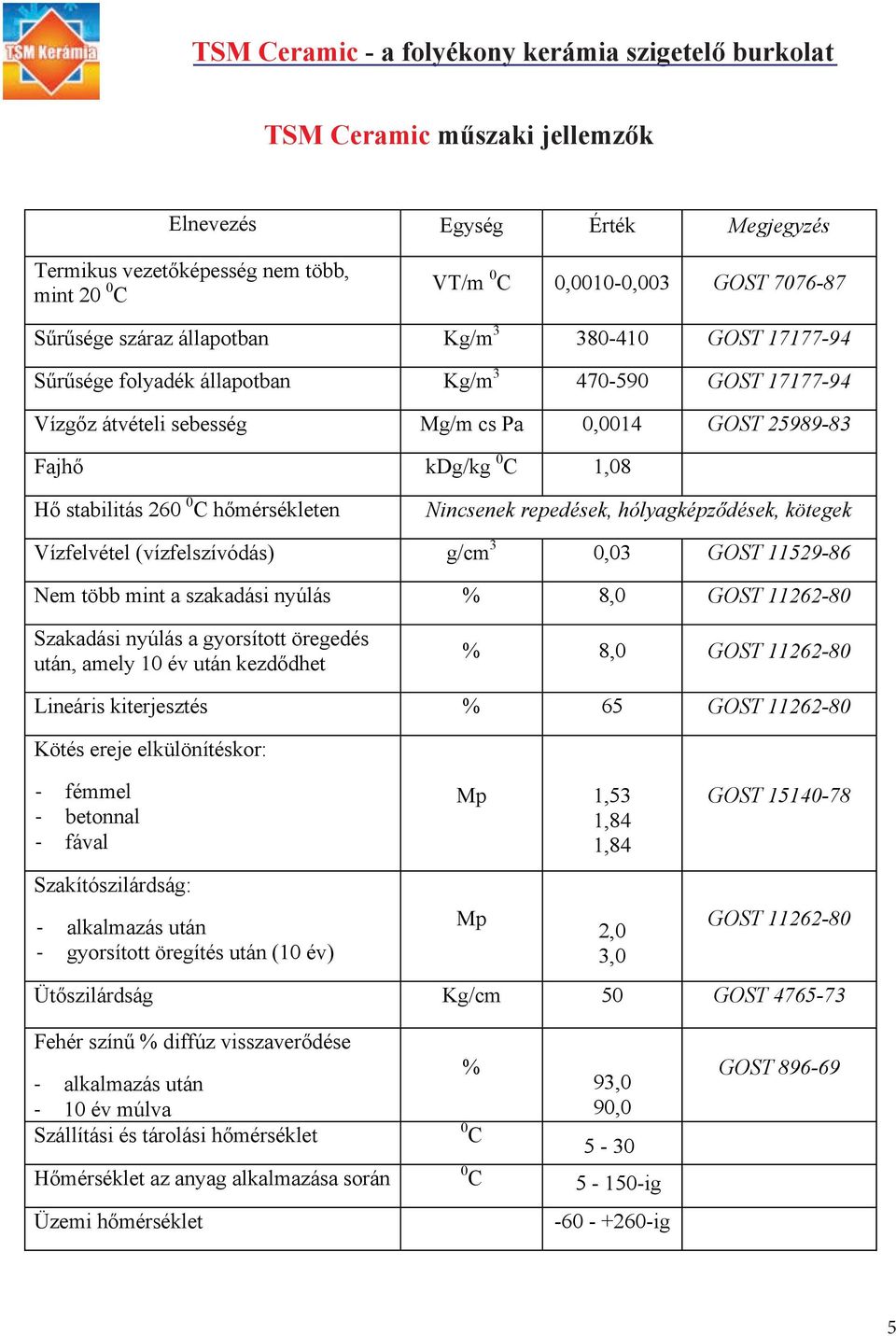 TSM Kerámia

TSM Ceramic - a folyékony kerámia szigetelő burkolat

TSM Ceramic műszaki jellemzők

| Elnevezés | Egység | Érték | Megjegyzés |
|---|---|---|---|
| Termikus vezetőképesség nem több, mint 20 $^0$C | VT/m $^0$C | 0,0010-0,003 | GOST 7076-87 |
| Sűrűsége száraz állapotban | Kg/m$^3$ | 380-410 | GOST 17177-94 |
| Sűrűsége folyadék állapotban | Kg/m$^3$ | 470-590 | GOST 17177-94 |
| Vízgőz átvételi sebesség | Mg/m cs Pa | 0,0014 | GOST 25989-83 |
| Fajhő | kDg/kg $^0$C | 1,08 | |
| Hő stabilitás 260 $^0$C hőmérsékleten | Nincsenek repedések, hólyagképződések, kötegek | | |
| Vízfelvétel (vízfelszívódás) | g/cm$^3$ | 0,03 | GOST 11529-86 |
| Nem több mint a szakadási nyúlás | % | 8,0 | GOST 11262-80 |
| Szakadási nyúlás a gyorsított öregedés után, amely 10 év után kezdődhet | % | 8,0 | GOST 11262-80 |
| Lineáris kiterjesztés | % | 65 | GOST 11262-80 |
| Kötés ereje elkülönítéskor: - fémmel - betonnal - fával | Mp | 1,53 1,84 1,84 | GOST 15140-78 |
| Szakítószilárdság: - alkalmazás után - gyorsított öregítés után (10 év) | Mp | 2,0 3,0 | GOST 11262-80 |
| Ütőszilárdság | Kg/cm | 50 | GOST 4765-73 |
| Fehér színű % diffúz visszaverődése - alkalmazás után - 10 év múlva | % | 93,0 90,0 | GOST 896-69 |
| Szállítási és tárolási hőmérséklet | $^0$C | 5 - 30 | |
| Hőmérséklet az anyag alkalmazása során | $^0$C | 5 - 150-ig | |
| Üzemi hőmérséklet | | -60 - +260-ig | |

5